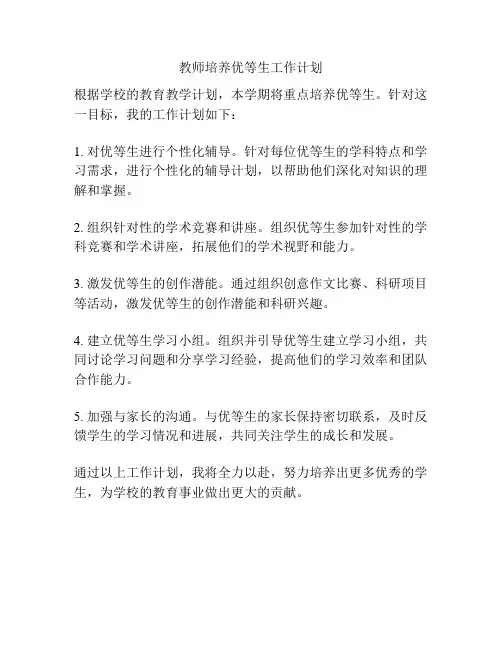 教师培养优等生工作计划

根据学校的教育教学计划，本学期将重点培养优等生。针对这一目标，我的工作计划如下：

1. 对优等生进行个性化辅导。针对每位优等生的学科特点和学习需求，进行个性化的辅导计划，以帮助他们深化对知识的理解和掌握。

2. 组织针对性的学术竞赛和讲座。组织优等生参加针对性的学科竞赛和学术讲座，拓展他们的学术视野和能力。

3. 激发优等生的创作潜能。通过组织创意作文比赛、科研项目等活动，激发优等生的创作潜能和科研兴趣。

4. 建立优等生学习小组。组织并引导优等生建立学习小组，共同讨论学习问题和分享学习经验，提高他们的学习效率和团队合作能力。

5. 加强与家长的沟通。与优等生的家长保持密切联系，及时反馈学生的学习情况和进展，共同关注学生的成长和发展。

通过以上工作计划，我将全力以赴，努力培养出更多优秀的学生，为学校的教育事业做出更大的贡献。